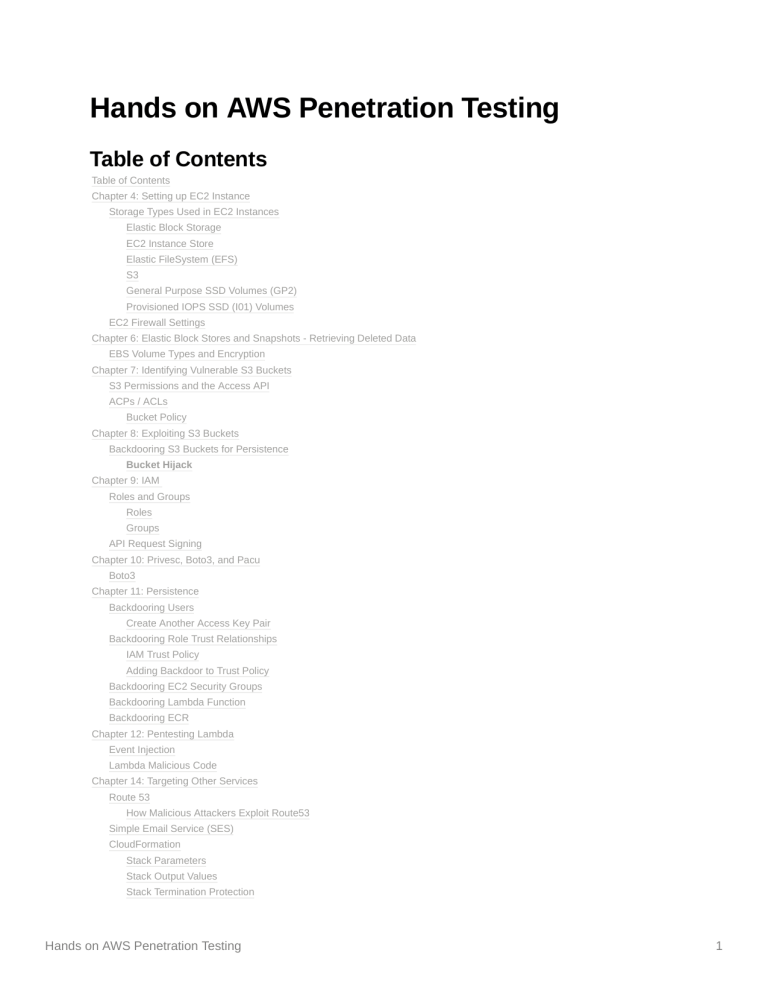 Hands on AWS Penetration Testing

Table of Contents

Table of Contents
Chapter 4: Setting up EC2 Instance
Storage Types Used in EC2 Instances
Elastic Block Storage
EC2 Instance Store
Elastic FileSystem (EFS)
S3
General Purpose SSD Volumes (GP2)
Provisioned IOPS SSD (I01) Volumes
EC2 Firewall Settings
Chapter 6: Elastic Block Stores and Snapshots - Retrieving Deleted Data
EBS Volume Types and Encryption
Chapter 7: Identifying Vulnerable S3 Buckets
S3 Permissions and the Access API
ACPs / ACLs
Bucket Policy
Chapter 8: Exploiting S3 Buckets
Backdooring S3 Buckets for Persistence
Bucket Hijack
Chapter 9: IAM
Roles and Groups
Roles
Groups
API Request Signing
Chapter 10: Privesc, Boto3, and Pacu
Boto3
Chapter 11: Persistence
Backdooring Users
Create Another Access Key Pair
Backdooring Role Trust Relationships
IAM Trust Policy
Adding Backdoor to Trust Policy
Backdooring EC2 Security Groups
Backdooring Lambda Function
Backdooring ECR
Chapter 12: Pentesting Lambda
Event Injection
Lambda Malicious Code
Chapter 14: Targeting Other Services
Route 53
How Malicious Attackers Exploit Route53
Simple Email Service (SES)
CloudFormation
Stack Parameters
Stack Output Values
Stack Termination Protection

Hands on AWS Penetration Testing
1